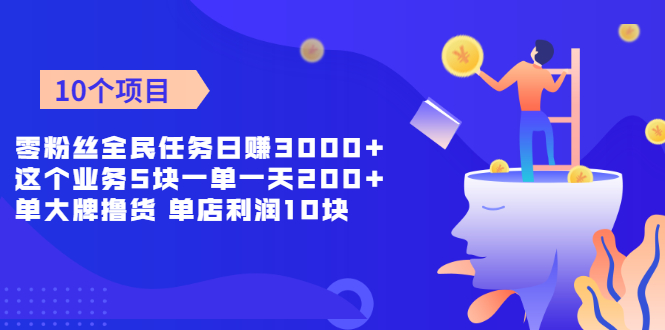 10个项目

零粉丝全民任务日赚3000+
这个业务5块一单一天200+
单大牌撸货 单店利润10块